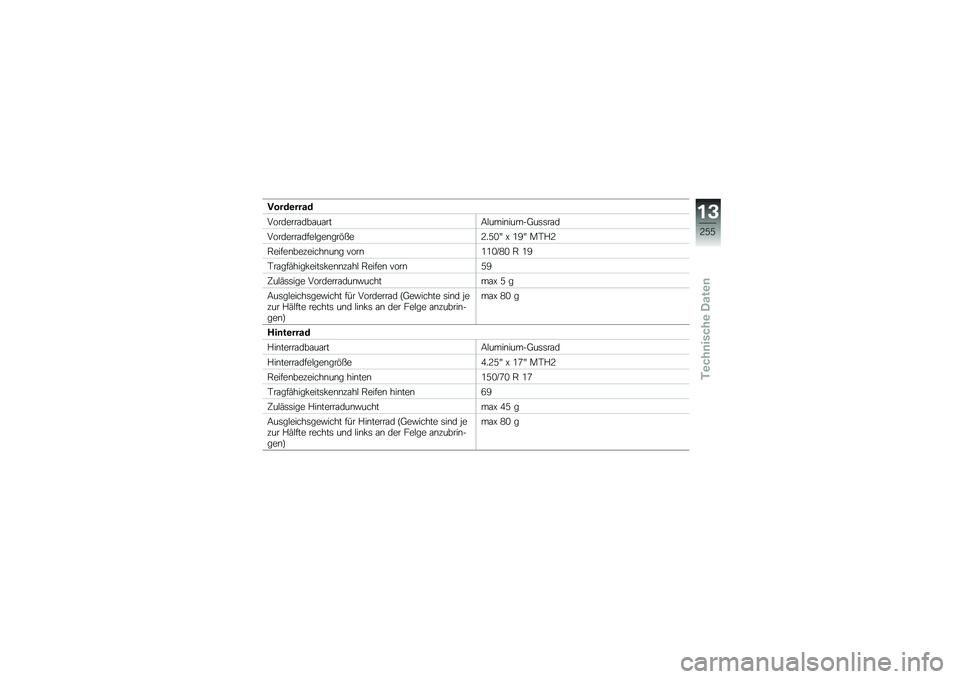 **Vorderrad**

| | |
|---|---|
| Vorderradbauart | Aluminium-Gussrad |
| Vorderradfelgengröße | 2.50" x 19" MTH2 |
| Reifenbezeichnung vorn | 110/80 R 19 |
| Tragfähigkeitskennzahl Reifen vorn | 59 |
| Zulässige Vorderradunwucht | max 5 g |
| Ausgleichsgewicht für Vorderrad (Gewichte sind je zur Hälfte rechts und links an der Felge anzubringen) | max 80 g |

**Hinterrad**

| | |
|---|---|
| Hinterradbauart | Aluminium-Gussrad |
| Hinterradfelgengröße | 4.25" x 17" MTH2 |
| Reifenbezeichnung hinten | 150/70 R 17 |
| Tragfähigkeitskennzahl Reifen hinten | 69 |
| Zulässige Hinterradunwucht | max 45 g |
| Ausgleichsgewicht für Hinterrad (Gewichte sind je zur Hälfte rechts und links an der Felge anzubringen) | max 80 g |

13
255
Technische Daten

carmanualsonline.info